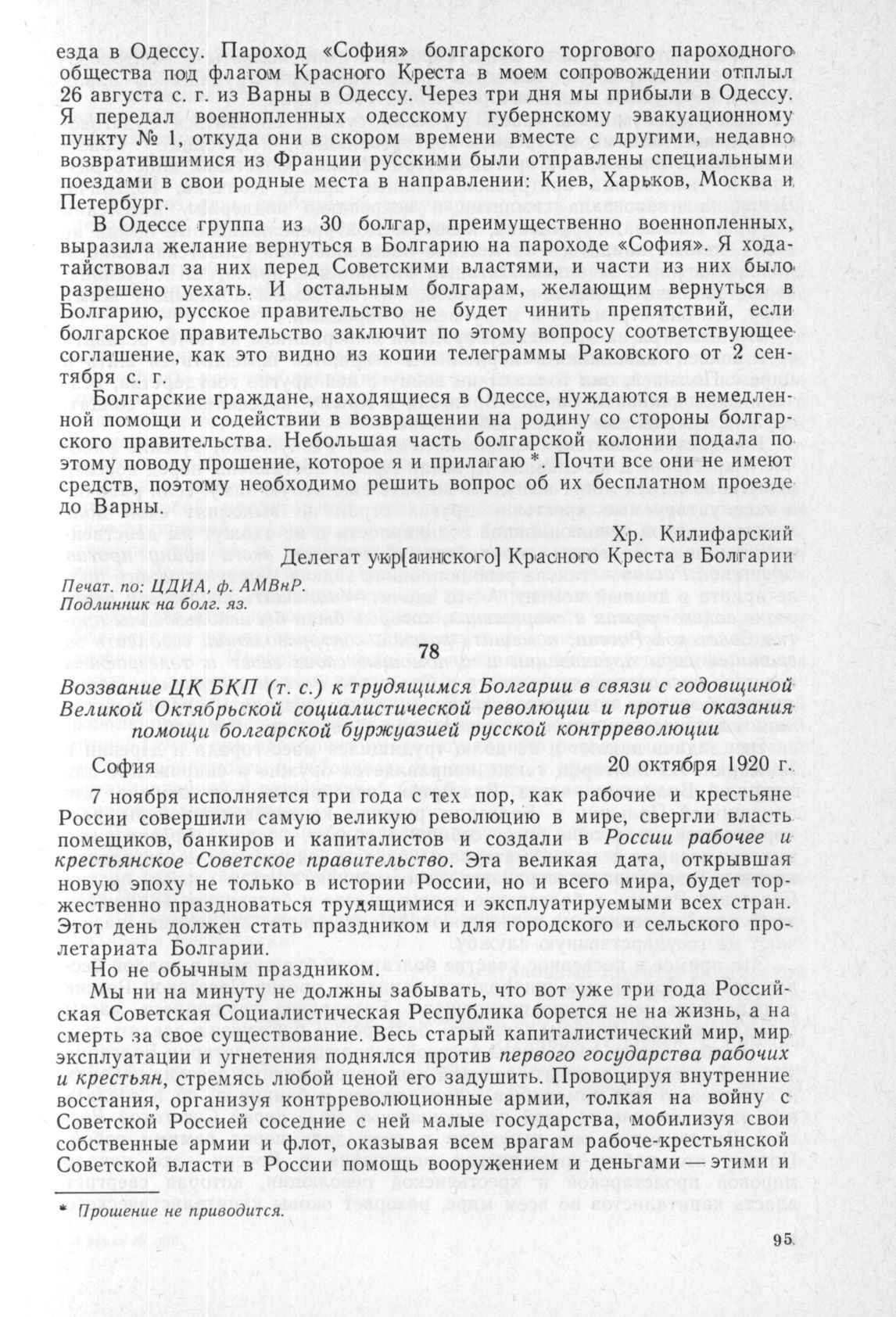 езда в Одессу. Пароход «София» болгарского торгового пароходного общества под флагом Красного Креста в моем сопровождении отплыл 26 августа с. г. из Варны в Одессу. Через три дня мы прибыли в Одессу. Я передал военнопленных одесскому губернскому эвакуационному пункту № 1, откуда они в скором времени вместе с другими, недавно возвратившимися из Франции русскими были отправлены специальными поездами в свои родные места в направлении: Киев, Харьков, Москва и Петербург.

В Одессе группа из 30 болгар, преимущественно военнопленных, выразила желание вернуться в Болгарию на пароходе «София». Я ходатайствовал за них перед Советскими властями, и части из них было разрешено уехать. И остальным болгарам, желающим вернуться в Болгарию, русское правительство не будет чинить препятствий, если болгарское правительство заключит по этому вопросу соответствующее соглашение, как это видно из копии телеграммы Раковского от 2 сентября с. г.

Болгарские граждане, находящиеся в Одессе, нуждаются в немедленной помощи и содействии в возвращении на родину со стороны болгарского правительства. Небольшая часть болгарской колонии подала по этому поводу прошение, которое я и прилагаю *. Почти все они не имеют средств, поэтому необходимо решить вопрос об их бесплатном проезде до Варны.

Хр. Килифарский
Делегат укр[аинского] Красного Креста в Болгарии

Печат. по: ЦДИА, ф. АМВнР.
Подлинник на болг. яз.

78

Воззвание ЦК БКП (т. с.) к трудящимся Болгарии в связи с годовщиной Великой Октябрьской социалистической революции и против оказания помощи болгарской буржуазией русской контрреволюции

София 20 октября 1920 г.

7 ноября исполняется три года с тех пор, как рабочие и крестьяне России совершили самую великую революцию в мире, свергли власть помещиков, банкиров и капиталистов и создали в России рабочее и крестьянское Советское правительство. Эта великая дата, открывшая новую эпоху не только в истории России, но и всего мира, будет торжественно праздноваться трудящимися и эксплуатируемыми всех стран. Этот день должен стать праздником и для городского и сельского пролетариата Болгарии.

Но не обычным праздником.

Мы ни на минуту не должны забывать, что вот уже три года Российская Советская Социалистическая Республика борется не на жизнь, а на смерть за свое существование. Весь старый капиталистический мир, мир эксплуатации и угнетения поднялся против первого государства рабочих и крестьян, стремясь любой ценой его задушить. Провоцируя внутренние восстания, организуя контрреволюционные армии, толкая на войну с Советской Россией соседние с ней малые государства, мобилизуя свои собственные армии и флот, оказывая всем врагам рабоче-крестьянской Советской власти в России помощь вооружением и деньгами — этими и

* Прошение не приводится.

95